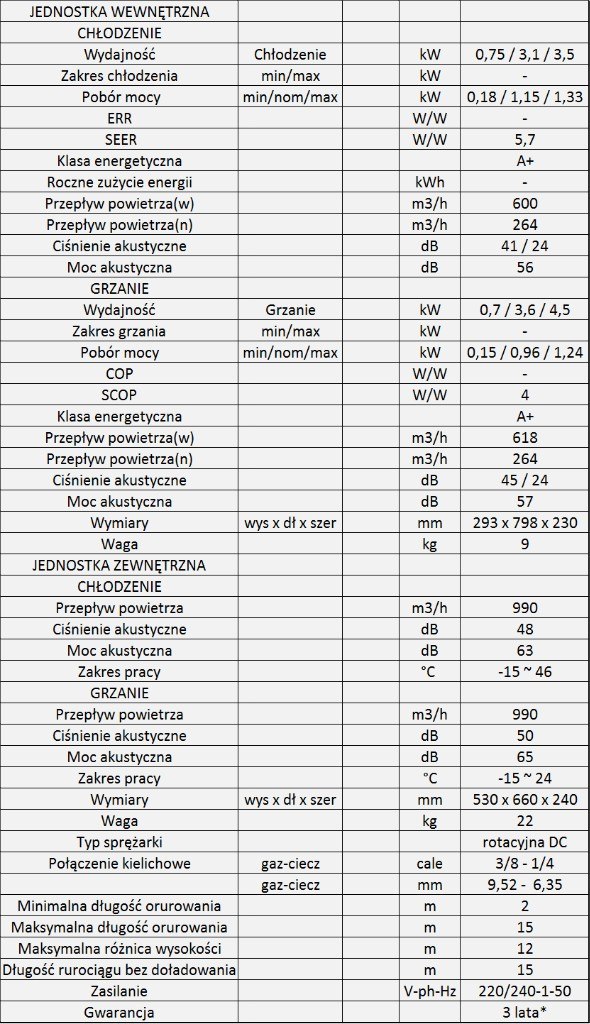 | JEDNOSTKA WEWNĘTRZNA | | | |
|---|---|---|---|
| CHŁODZENIE | | | |
| Wydajność | Chłodzenie | kW | 0,75 / 3,1 / 3,5 |
| Zakres chłodzenia | min/max | kW | - |
| Pobór mocy | min/nom/max | kW | 0,18 / 1,15 / 1,33 |
| ERR | | W/W | - |
| SEER | | W/W | 5,7 |
| Klasa energetyczna | | | A+ |
| Roczne zużycie energii | | kWh | - |
| Przepływ powietrza(w) | | m3/h | 600 |
| Przepływ powietrza(n) | | m3/h | 264 |
| Ciśnienie akustyczne | | dB | 41 / 24 |
| Moc akustyczna | | dB | 56 |
| GRZANIE | | | |
| Wydajność | Grzanie | kW | 0,7 / 3,6 / 4,5 |
| Zakres grzania | min/max | kW | - |
| Pobór mocy | min/nom/max | kW | 0,15 / 0,96 / 1,24 |
| COP | | W/W | - |
| SCOP | | W/W | 4 |
| Klasa energetyczna | | | A+ |
| Przepływ powietrza(w) | | m3/h | 618 |
| Przepływ powietrza(n) | | m3/h | 264 |
| Ciśnienie akustyczne | | dB | 45 / 24 |
| Moc akustyczna | | dB | 57 |
| Wymiary | wys x dł x szer | mm | 293 x 798 x 230 |
| Waga | | kg | 9 |
| JEDNOSTKA ZEWNĘTRZNA | | | |
| CHŁODZENIE | | | |
| Przepływ powietrza | | m3/h | 990 |
| Ciśnienie akustyczne | | dB | 48 |
| Moc akustyczna | | dB | 63 |
| Zakres pracy | | °C | -15 ~ 46 |
| GRZANIE | | | |
| Przepływ powietrza | | m3/h | 990 |
| Ciśnienie akustyczne | | dB | 50 |
| Moc akustyczna | | dB | 65 |
| Zakres pracy | | °C | -15 ~ 24 |
| Wymiary | wys x dł x szer | mm | 530 x 660 x 240 |
| Waga | | kg | 22 |
| Typ sprężarki | | | rotacyjna DC |
| Połączenie kielichowe | gaz-ciecz | cale | 3/8 - 1/4 |
| | gaz-ciecz | mm | 9,52 - 6,35 |
| Minimalna długość orurowania | | m | 2 |
| Maksymalna długość orurowania | | m | 15 |
| Maksymalna różnica wysokości | | m | 12 |
| Długość rurociągu bez doładowania | | m | 15 |
| Zasilanie | | V-ph-Hz | 220/240-1-50 |
| Gwarancja | | | 3 lata* |